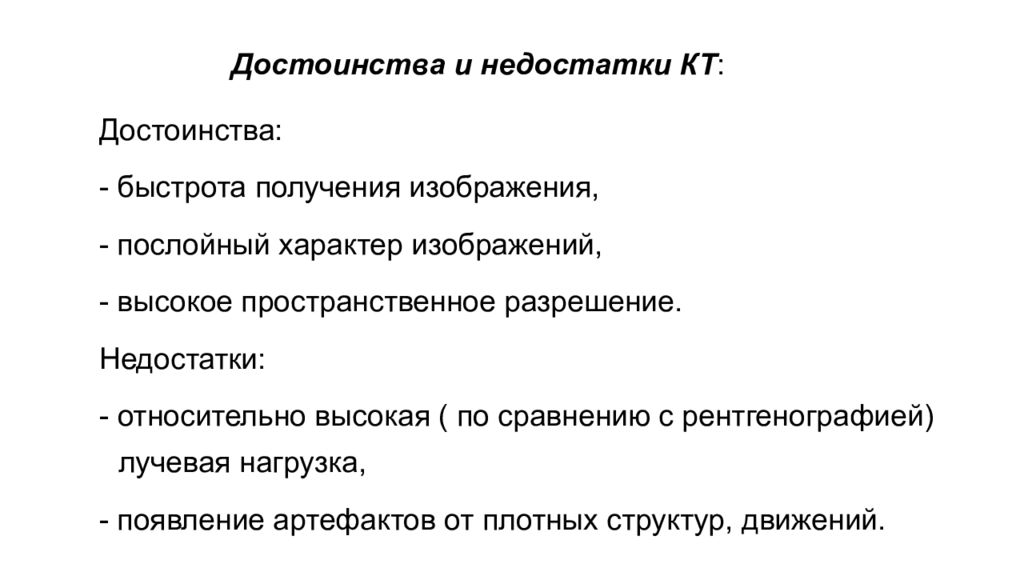 Достоинства и недостатки КТ:

Достоинства:

- быстрота получения изображения,

- послойный характер изображений,

- высокое пространственное разрешение.

Недостатки:

- относительно высокая ( по сравнению с рентгенографией) лучевая нагрузка,

- появление артефактов от плотных структур, движений.